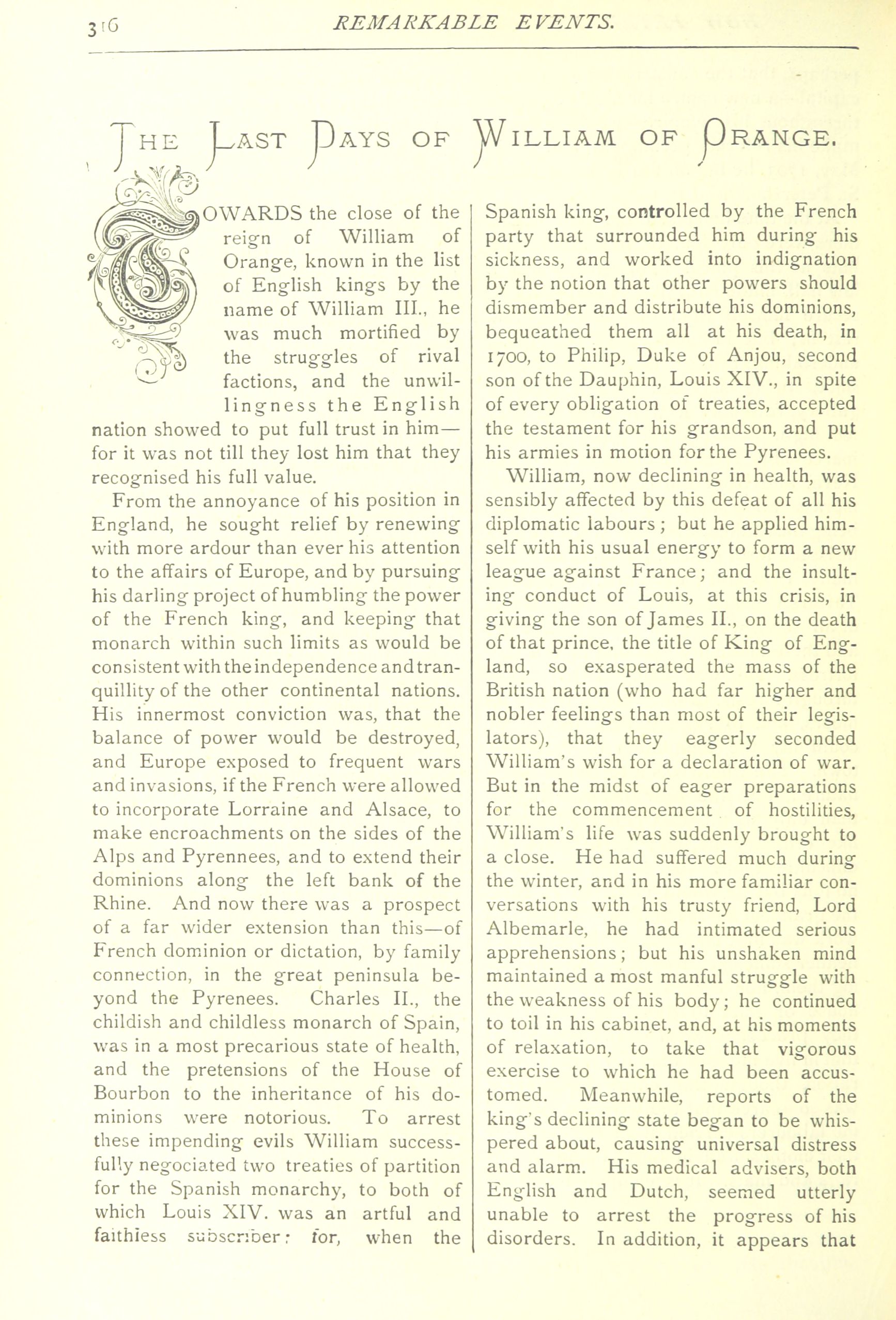 316 REMARKABLE EVENTS.

THE LAST DAYS OF WILLIAM OF ORANGE.

TOWARDS the close of the reign of William of Orange, known in the list of English kings by the name of William III., he was much mortified by the struggles of rival factions, and the unwillingness the English nation showed to put full trust in him—for it was not till they lost him that they recognised his full value.

From the annoyance of his position in England, he sought relief by renewing with more ardour than ever his attention to the affairs of Europe, and by pursuing his darling project of humbling the power of the French king, and keeping that monarch within such limits as would be consistent with the independence and tranquillity of the other continental nations. His innermost conviction was, that the balance of power would be destroyed, and Europe exposed to frequent wars and invasions, if the French were allowed to incorporate Lorraine and Alsace, to make encroachments on the sides of the Alps and Pyrennees, and to extend their dominions along the left bank of the Rhine. And now there was a prospect of a far wider extension than this—of French dominion or dictation, by family connection, in the great peninsula beyond the Pyrenees. Charles II., the childish and childless monarch of Spain, was in a most precarious state of health, and the pretensions of the House of Bourbon to the inheritance of his dominions were notorious. To arrest these impending evils William successfully negociated two treaties of partition for the Spanish monarchy, to both of which Louis XIV. was an artful and faithless subscriber; for, when the Spanish king, controlled by the French party that surrounded him during his sickness, and worked into indignation by the notion that other powers should dismember and distribute his dominions, bequeathed them all at his death, in 1700, to Philip, Duke of Anjou, second son of the Dauphin, Louis XIV., in spite of every obligation of treaties, accepted the testament for his grandson, and put his armies in motion for the Pyrenees.

William, now declining in health, was sensibly affected by this defeat of all his diplomatic labours; but he applied himself with his usual energy to form a new league against France; and the insulting conduct of Louis, at this crisis, in giving the son of James II., on the death of that prince, the title of King of England, so exasperated the mass of the British nation (who had far higher and nobler feelings than most of their legislators), that they eagerly seconded William's wish for a declaration of war. But in the midst of eager preparations for the commencement of hostilities, William's life was suddenly brought to a close. He had suffered much during the winter, and in his more familiar conversations with his trusty friend, Lord Albemarle, he had intimated serious apprehensions; but his unshaken mind maintained a most manful struggle with the weakness of his body; he continued to toil in his cabinet, and, at his moments of relaxation, to take that vigorous exercise to which he had been accustomed. Meanwhile, reports of the king's declining state began to be whispered about, causing universal distress and alarm. His medical advisers, both English and Dutch, seemed utterly unable to arrest the progress of his disorders. In addition, it appears that